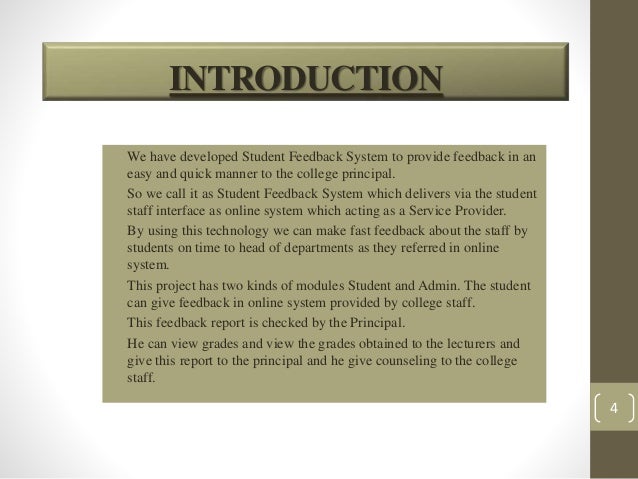 INTRODUCTION

We have developed Student Feedback System to provide feedback in an easy and quick manner to the college principal.

So we call it as Student Feedback System which delivers via the student staff interface as online system which acting as a Service Provider.

By using this technology we can make fast feedback about the staff by students on time to head of departments as they referred in online system.

This project has two kinds of modules Student and Admin. The student can give feedback in online system provided by college staff.

This feedback report is checked by the Principal.

He can view grades and view the grades obtained to the lecturers and give this report to the principal and he give counseling to the college staff.

4